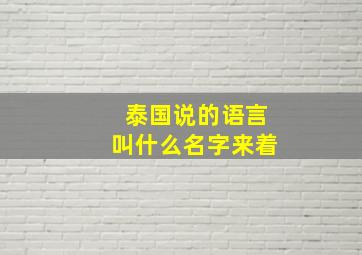 泰国说的语言
叫什么名字来着